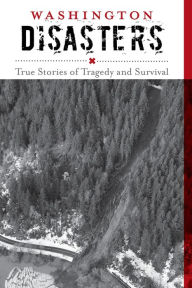 WASHINGTON
DISASTERS

True Stories of Tragedy and Survival